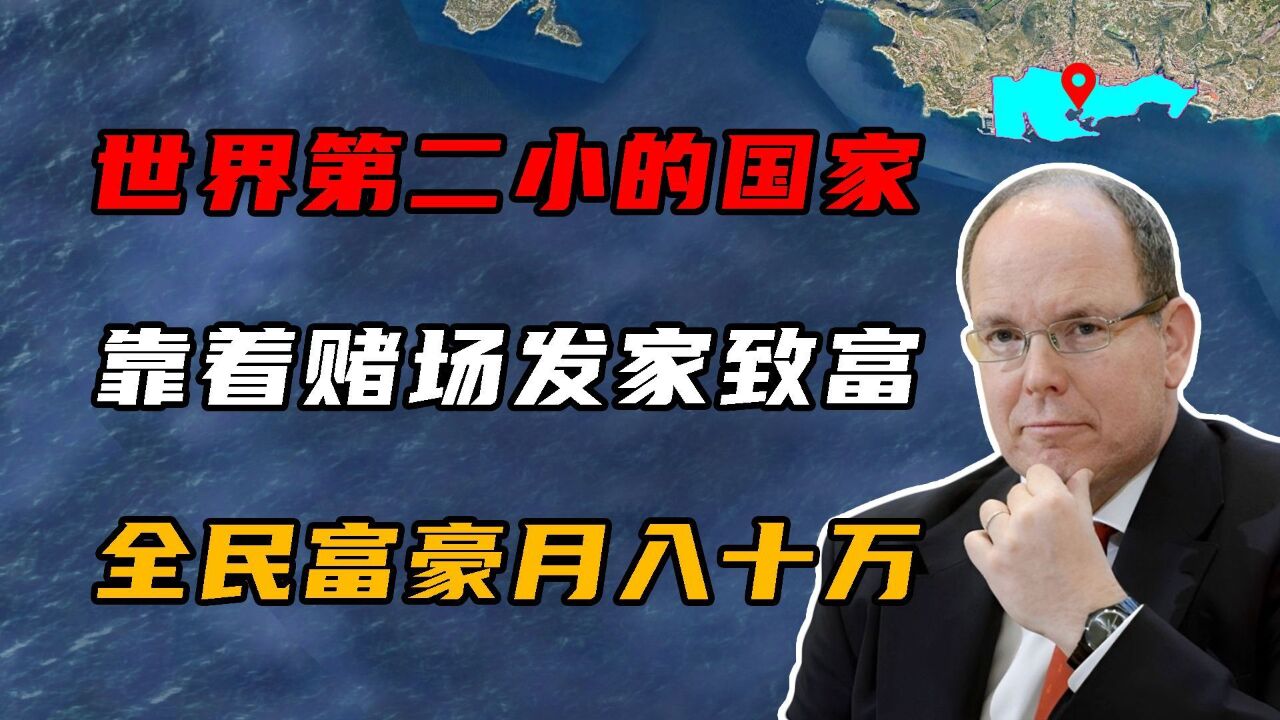 世界第二小的国家

靠着赌场发家致富

全民富豪月入十万